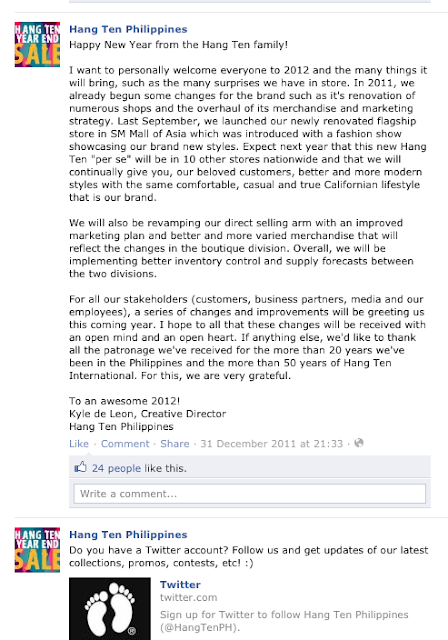 HANG TEN YEAR END SALE

Hang Ten Philippines
Happy New Year from the Hang Ten family!

I want to personally welcome everyone to 2012 and the many things it will bring, such as the many surprises we have in store. In 2011, we already begun some changes for the brand such as it's renovation of numerous shops and the overhaul of its merchandise and marketing strategy. Last September, we launched our newly renovated flagship store in SM Mall of Asia which was introduced with a fashion show showcasing our brand new styles. Expect next year that this new Hang Ten "per se" will be in 10 other stores nationwide and that we will continually give you, our beloved customers, better and more modern styles with the same comfortable, casual and true Californian lifestyle that is our brand.

We will also be revamping our direct selling arm with an improved marketing plan and better and more varied merchandise that will reflect the changes in the boutique division. Overall, we will be implementing better inventory control and supply forecasts between the two divisions.

For all our stakeholders (customers, business partners, media and our employees), a series of changes and improvements will be greeting us this coming year. I hope to all that these changes will be received with an open mind and an open heart. If anything else, we'd like to thank all the patronage we've received for the more than 20 years we've been in the Philippines and the more than 50 years of Hang Ten International. For this, we are very grateful.

To an awesome 2012!
Kyle de Leon, Creative Director
Hang Ten Philippines
Like · Comment · Share · 31 December 2011 at 21:33 ·

24 people like this.

Write a comment...

HANG TEN YEAR END SALE

Hang Ten Philippines
Do you have a Twitter account? Follow us and get updates of our latest collections, promos, contests, etc! :)

Twitter
twitter.com
Sign up for Twitter to follow Hang Ten Philippines (@HangTenPH).